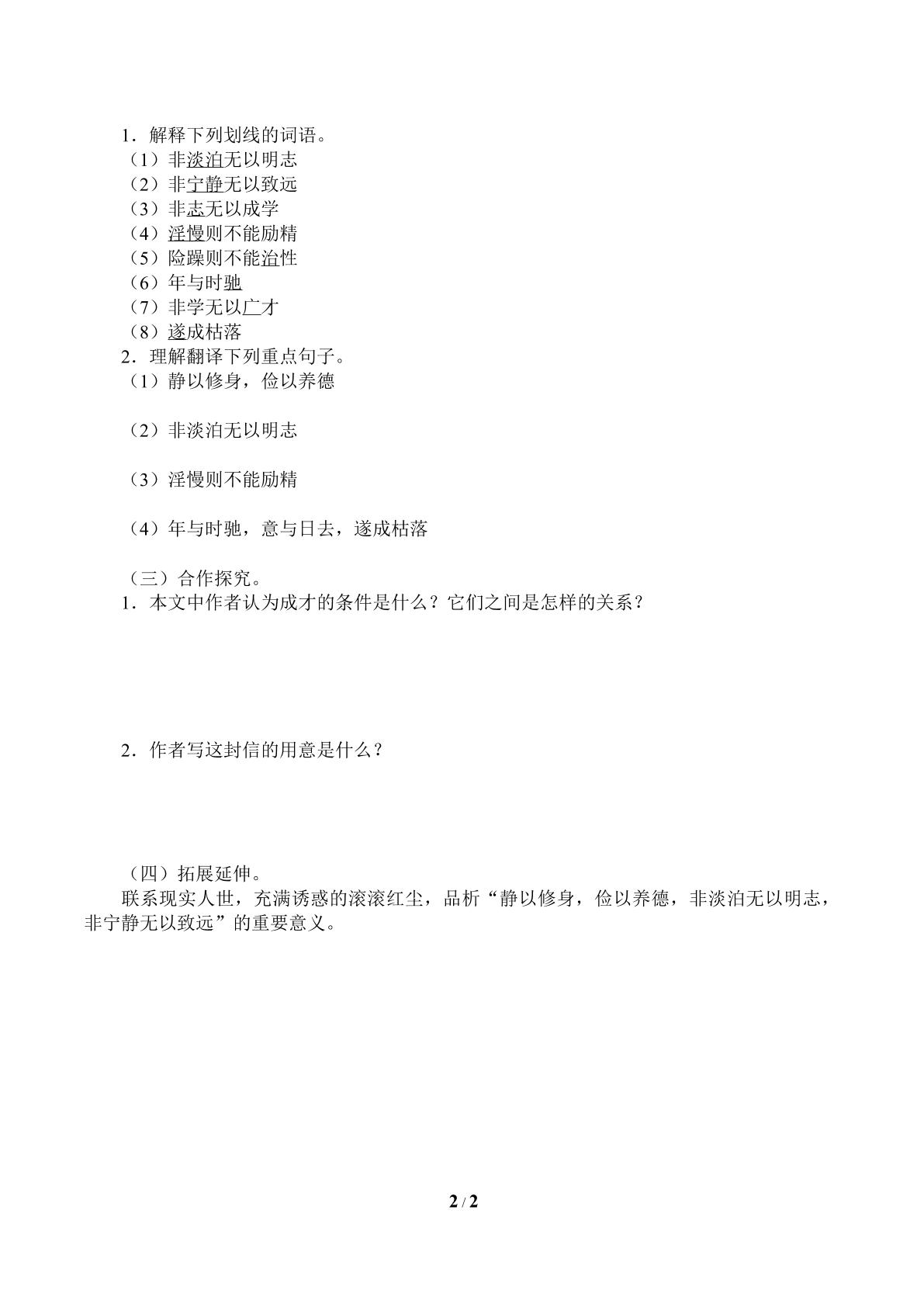 1．解释下列划线的词语。

（1）非淡泊无以明志

（2）非宁静无以致远

（3）非志无以成学

（4）淫慢则不能励精

（5）险躁则不能治性

（6）年与时驰

（7）非学无以广才

（8）遂成枯落

2．理解翻译下列重点句子。

（1）静以修身，俭以养德

（2）非淡泊无以明志

（3）淫慢则不能励精

（4）年与时驰，意与日去，遂成枯落

（三）合作探究。

1．本文中作者认为成才的条件是什么？它们之间是怎样的关系？

2．作者写这封信的用意是什么？

（四）拓展延伸。

联系现实人世，充满诱惑的滚滚红尘，品析“静以修身，俭以养德，非淡泊无以明志，非宁静无以致远”的重要意义。

2 / 2